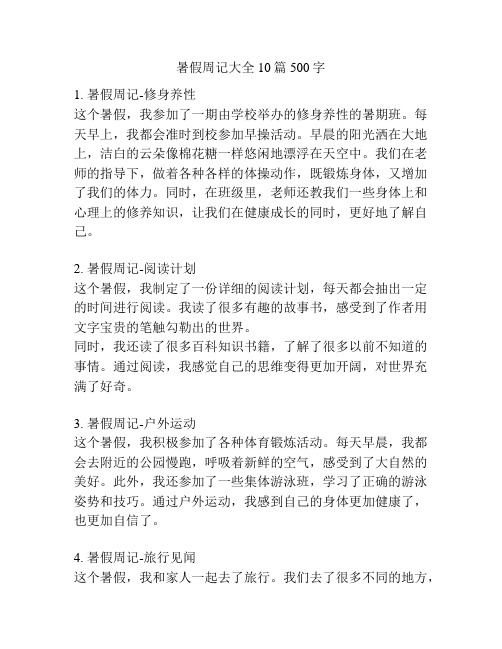 暑假周记大全10篇500字

1. 暑假周记-修身养性
这个暑假，我参加了一期由学校举办的修身养性的暑期班。每天早上，我都会准时到校参加早操活动。早晨的阳光洒在大地上，洁白的云朵像棉花糖一样悠闲地漂浮在天空中。我们在老师的指导下，做着各种各样的体操动作，既锻炼身体，又增加了我们的体力。同时，在班级里，老师还教我们一些身体上和心理上的修养知识，让我们在健康成长的同时，更好地了解自己。

2. 暑假周记-阅读计划
这个暑假，我制定了一份详细的阅读计划，每天都会抽出一定的时间进行阅读。我读了很多有趣的故事书，感受到了作者用文字宝贵的笔触勾勒出的世界。
同时，我还读了很多百科知识书籍，了解了很多以前不知道的事情。通过阅读，我感觉自己的思维变得更加开阔，对世界充满了好奇。

3. 暑假周记-户外运动
这个暑假，我积极参加了各种体育锻炼活动。每天早晨，我都会去附近的公园慢跑，呼吸着新鲜的空气，感受到了大自然的美好。此外，我还参加了一些集体游泳班，学习了正确的游泳姿势和技巧。通过户外运动，我感到自己的身体更加健康了，也更加自信了。

4. 暑假周记-旅行见闻
这个暑假，我和家人一起去了旅行。我们去了很多不同的地方，